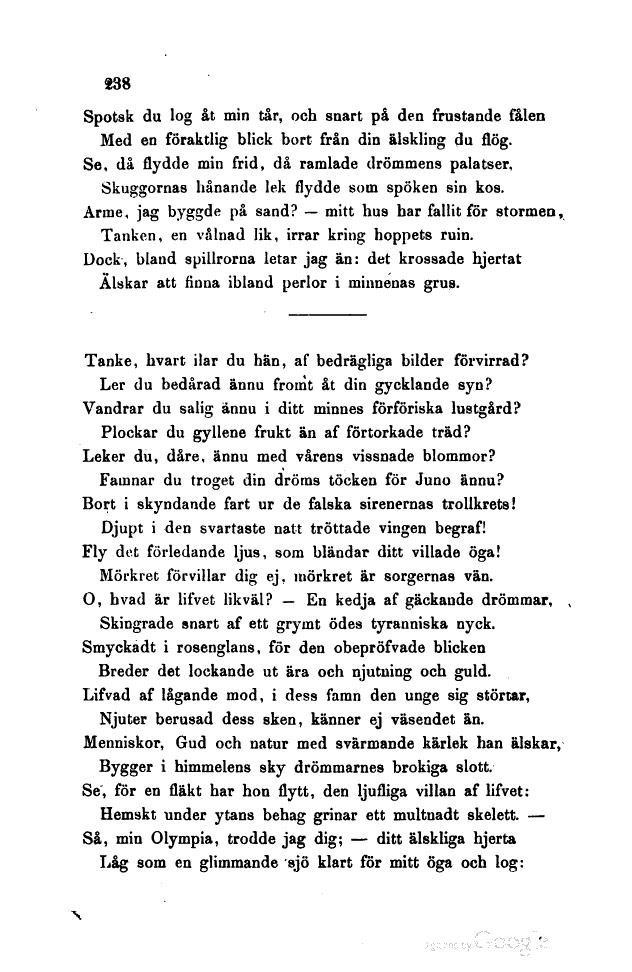 238

Spotsk du log åt min tår, och snart på den frustande fålen
Med en föraktlig blick bort från din älskling du flög.
Se, då flydde min frid, då ramlade drömmens palatser,
Skuggornas hånande lek flydde som spöken sin kos.
Arme, jag byggde på sand? — mitt hus har fallit för stormen,
Tanken, en vålnad lik, irrar kring hoppets ruin.
Dock, bland spillrorna letar jag än: det krossade hjertat
Älskar att finna ibland perlor i minnenas grus.

Tanke, hvart ilar du hän, af bedrägliga bilder förvirrad?
Ler du bedårad ännu fromt åt din gycklande syn?
Vandrar du salig ännu i ditt minnes förföriska lustgård?
Plockar du gyllene frukt än af förtorkade träd?
Leker du, dåre, ännu med vårens vissnade blommor?
Famnar du troget din dröms töcken för Juno ännu?
Bort i skyndande fart ur de falska sirenernas trollkrets!
Djupt i den svartaste natt tröttade vingen begraf!
Fly det förledande ljus, som bländar ditt villade öga!
Mörkret förvillar dig ej, mörkret är sorgernas vän.
O, hvad är lifvet likväl? — En kedja af gäckande drömmar,
Skingrade snart af ett grymt ödes tyranniska nyck.
Smyckadt i rosenglans, för den obepröfvade blicken
Breder det lockande ut ära och njutning och guld.
Lifvad af lågande mod, i dess famn den unge sig störtar,
Njuter berusad dess sken, känner ej väsendet än.
Menniskor, Gud och natur med svärmande kärlek han älskar,
Bygger i himmelens sky drömmarnes brokiga slott.
Se, för en fläkt har hon flytt, den ljufliga villan af lifvet:
Hemskt under ytans behag grinar ett multnadt skelett. —
Så, min Olympia, trodde jag dig; — ditt älskliga hjerta
Låg som en glimmande sjö klart för mitt öga och log:

Digitized by Google